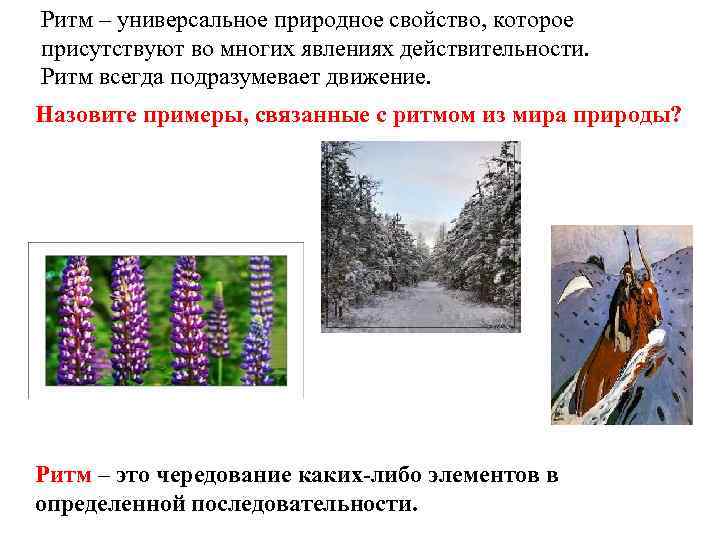 Ритм – универсальное природное свойство, которое присутствуют во многих явлениях действительности. Ритм всегда подразумевает движение.

Назовите примеры, связанные с ритмом из мира природы?

Ритм – это чередование каких-либо элементов в определенной последовательности.